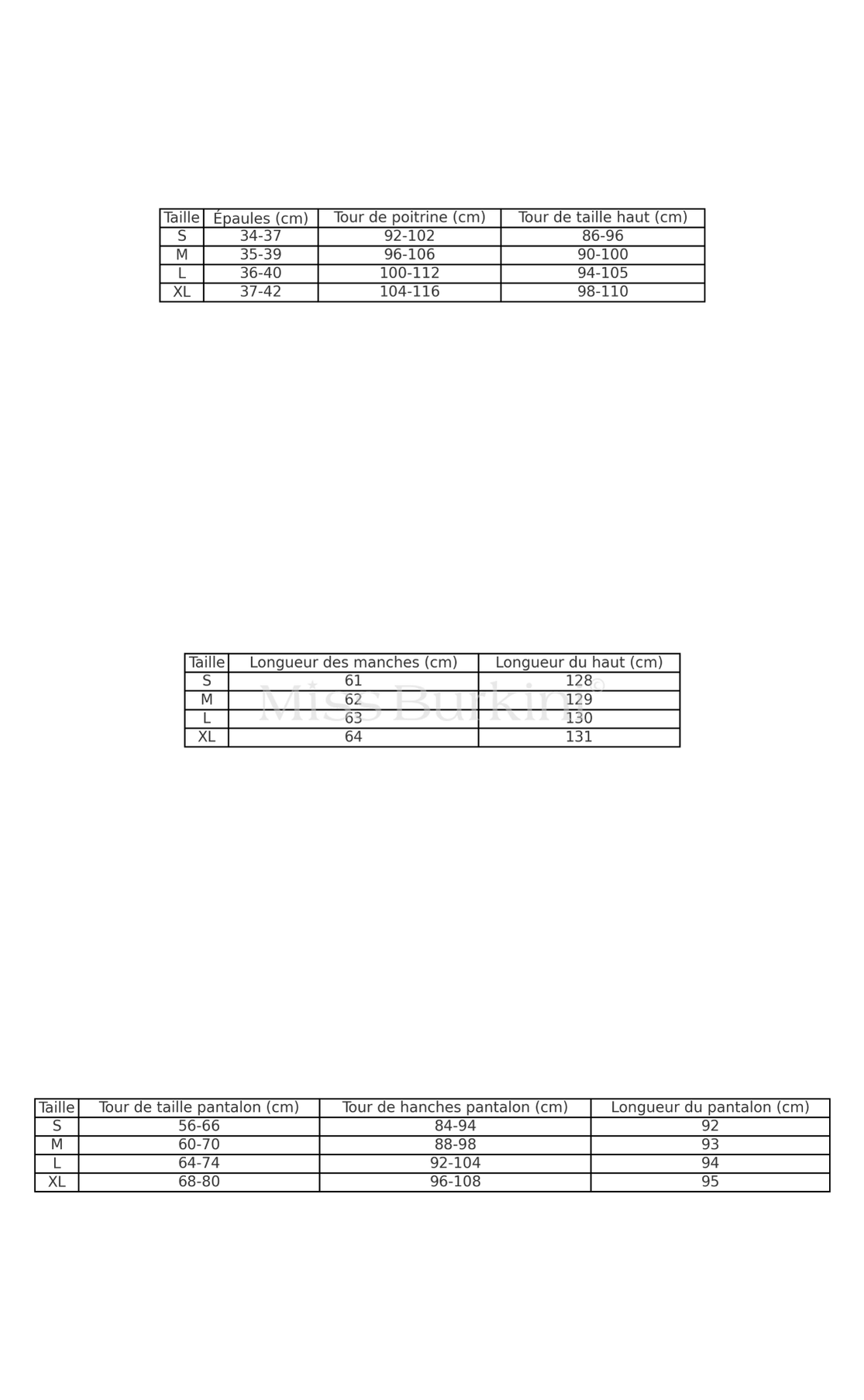 | Taille | Épaules (cm) | Tour de poitrine (cm) | Tour de taille haut (cm) |
|---|---|---|---|
| S | 34-37 | 92-102 | 86-96 |
| M | 35-39 | 96-106 | 90-100 |
| L | 36-40 | 100-112 | 94-105 |
| XL | 37-42 | 104-116 | 98-110 |

| Taille | Longueur des manches (cm) | Longueur du haut (cm) |
|---|---|---|
| S | 61 | 128 |
| M | 62 | 129 |
| L | 63 | 130 |
| XL | 64 | 131 |

| Taille | Tour de taille pantalon (cm) | Tour de hanches pantalon (cm) | Longueur du pantalon (cm) |
|---|---|---|---|
| S | 56-66 | 84-94 | 92 |
| M | 60-70 | 88-98 | 93 |
| L | 64-74 | 92-104 | 94 |
| XL | 68-80 | 96-108 | 95 |

Miss Burkini®